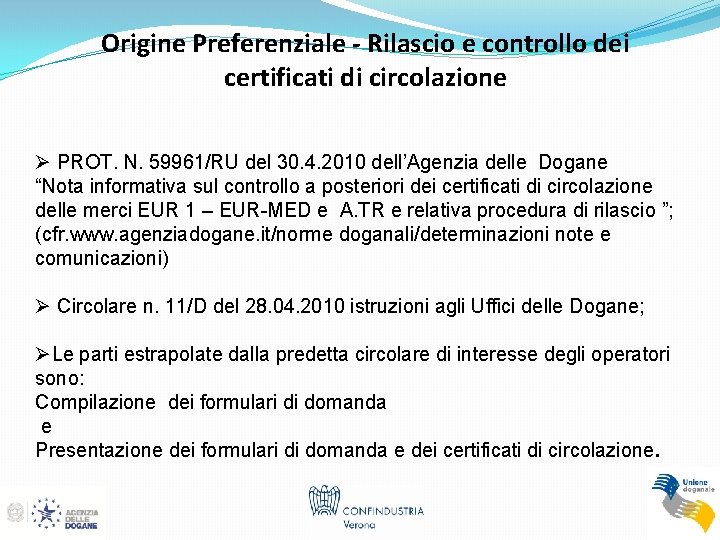 Origine Preferenziale - Rilascio e controllo dei certificati di circolazione

➢ PROT. N. 59961/RU del 30.4.2010 dell'Agenzia delle Dogane "Nota informativa sul controllo a posteriori dei certificati di circolazione delle merci EUR 1 – EUR-MED e A.TR e relativa procedura di rilascio "; (cfr.www.agenziadogane.it/norme doganali/determinazioni note e comunicazioni)

➢ Circolare n. 11/D del 28.04.2010 istruzioni agli Uffici delle Dogane;

➢Le parti estrapolate dalla predetta circolare di interesse degli operatori sono:
Compilazione dei formulari di domanda
e
Presentazione dei formulari di domanda e dei certificati di circolazione.

AGENZIA DELLE DOGANE

CONFINDUSTRIA Verona

Unione doganale